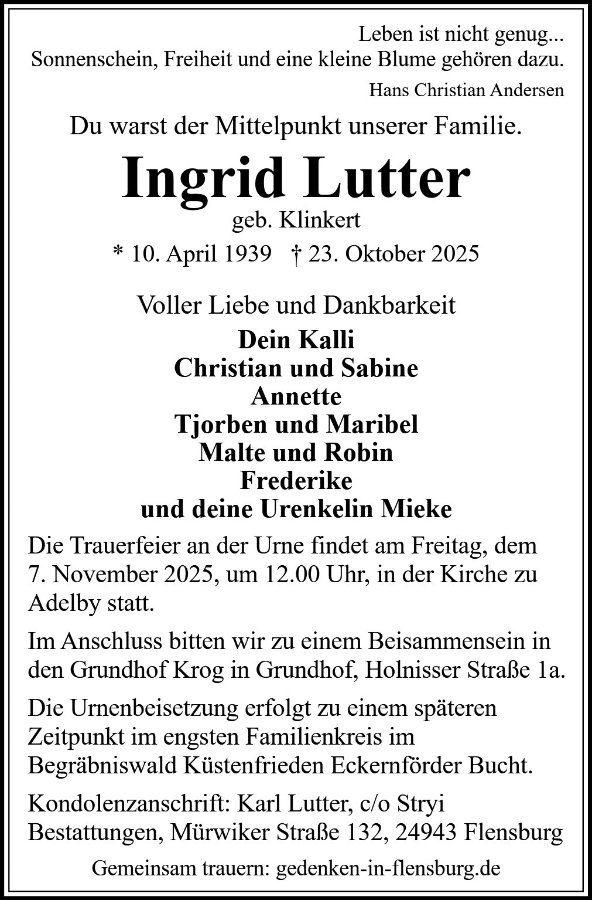 Leben ist nicht genug...
Sonnenschein, Freiheit und eine kleine Blume gehören dazu.
Hans Christian Andersen

Du warst der Mittelpunkt unserer Familie.

Ingrid Lutter

geb. Klinkert

* 10. April 1939 † 23. Oktober 2025

Voller Liebe und Dankbarkeit

Dein Kalli
Christian und Sabine
Annette
Tjorben und Maribel
Malte und Robin
Frederike
und deine Urenkelin Mieke

Die Trauerfeier an der Urne findet am Freitag, dem 7. November 2025, um 12.00 Uhr, in der Kirche zu Adelby statt.

Im Anschluss bitten wir zu einem Beisammensein in den Grundhof Krog in Grundhof, Holnisser Straße 1a.

Die Urnenbeisetzung erfolgt zu einem späteren Zeitpunkt im engsten Familienkreis im Begräbniswald Küstenfrieden Eckernförder Bucht.

Kondolenzanschrift: Karl Lutter, c/o Stryi Bestattungen, Mürwiker Straße 132, 24943 Flensburg

Gemeinsam trauern: gedenken-in-flensburg.de